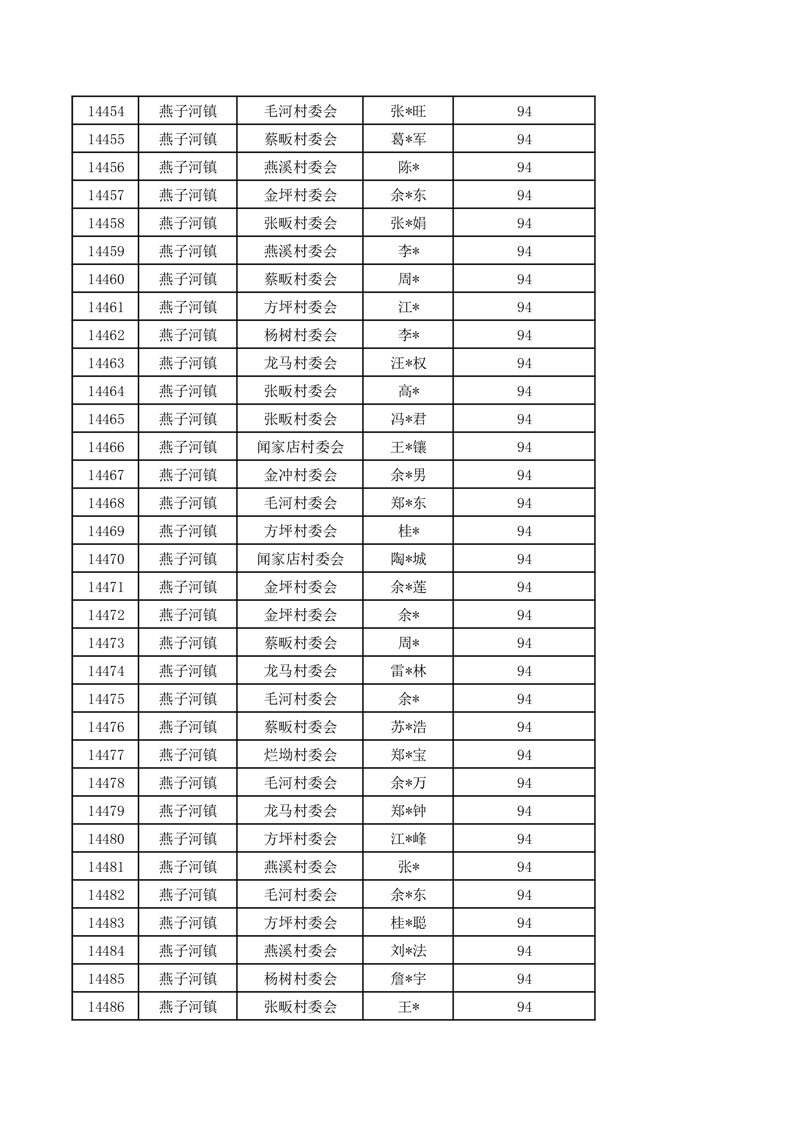 | 14454 | 燕子河镇 | 毛河村委会 | 张*旺 | 94 |
|---|---|---|---|---|
| 14455 | 燕子河镇 | 蔡畈村委会 | 葛*军 | 94 |
| 14456 | 燕子河镇 | 燕溪村委会 | 陈* | 94 |
| 14457 | 燕子河镇 | 金坪村委会 | 余*东 | 94 |
| 14458 | 燕子河镇 | 张畈村委会 | 张*娟 | 94 |
| 14459 | 燕子河镇 | 燕溪村委会 | 李* | 94 |
| 14460 | 燕子河镇 | 蔡畈村委会 | 周* | 94 |
| 14461 | 燕子河镇 | 方坪村委会 | 江* | 94 |
| 14462 | 燕子河镇 | 杨树村委会 | 李* | 94 |
| 14463 | 燕子河镇 | 龙马村委会 | 汪*权 | 94 |
| 14464 | 燕子河镇 | 张畈村委会 | 高* | 94 |
| 14465 | 燕子河镇 | 张畈村委会 | 冯*君 | 94 |
| 14466 | 燕子河镇 | 闻家店村委会 | 王*镶 | 94 |
| 14467 | 燕子河镇 | 金冲村委会 | 余*男 | 94 |
| 14468 | 燕子河镇 | 毛河村委会 | 郑*东 | 94 |
| 14469 | 燕子河镇 | 方坪村委会 | 桂* | 94 |
| 14470 | 燕子河镇 | 闻家店村委会 | 陶*城 | 94 |
| 14471 | 燕子河镇 | 金坪村委会 | 余*莲 | 94 |
| 14472 | 燕子河镇 | 金坪村委会 | 余* | 94 |
| 14473 | 燕子河镇 | 蔡畈村委会 | 周* | 94 |
| 14474 | 燕子河镇 | 龙马村委会 | 雷*林 | 94 |
| 14475 | 燕子河镇 | 毛河村委会 | 余* | 94 |
| 14476 | 燕子河镇 | 蔡畈村委会 | 苏*浩 | 94 |
| 14477 | 燕子河镇 | 烂坳村委会 | 郑*宝 | 94 |
| 14478 | 燕子河镇 | 毛河村委会 | 余*万 | 94 |
| 14479 | 燕子河镇 | 龙马村委会 | 郑*钟 | 94 |
| 14480 | 燕子河镇 | 方坪村委会 | 江*峰 | 94 |
| 14481 | 燕子河镇 | 燕溪村委会 | 张* | 94 |
| 14482 | 燕子河镇 | 毛河村委会 | 余*东 | 94 |
| 14483 | 燕子河镇 | 方坪村委会 | 桂*聪 | 94 |
| 14484 | 燕子河镇 | 燕溪村委会 | 刘*法 | 94 |
| 14485 | 燕子河镇 | 杨树村委会 | 詹*宇 | 94 |
| 14486 | 燕子河镇 | 张畈村委会 | 王* | 94 |